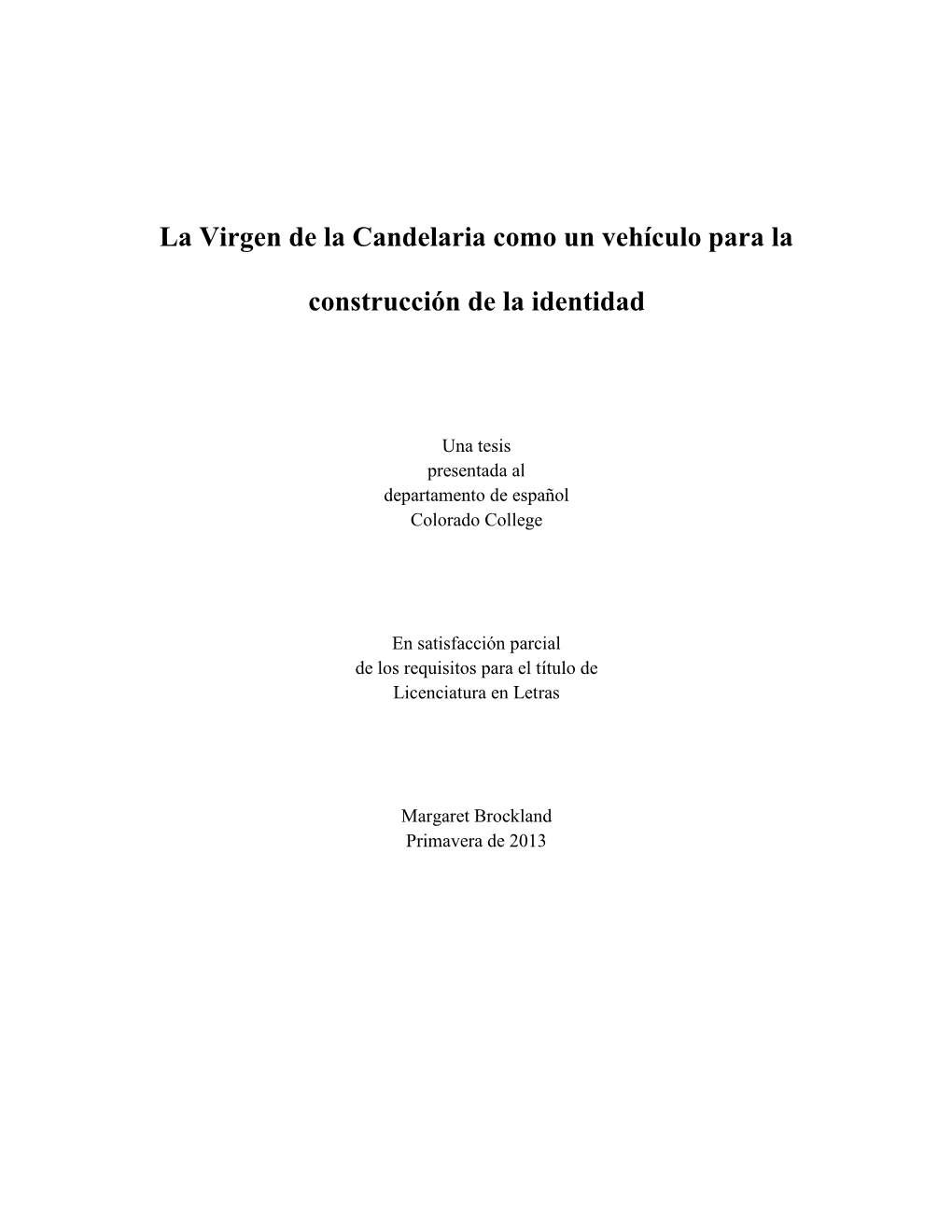 La Virgen de la Candelaria como un vehículo para la construcción de la identidad

Una tesis
presentada al
departamento de español
Colorado College

En satisfacción parcial
de los requisitos para el título de
Licenciatura en Letras

Margaret Brockland
Primavera de 2013